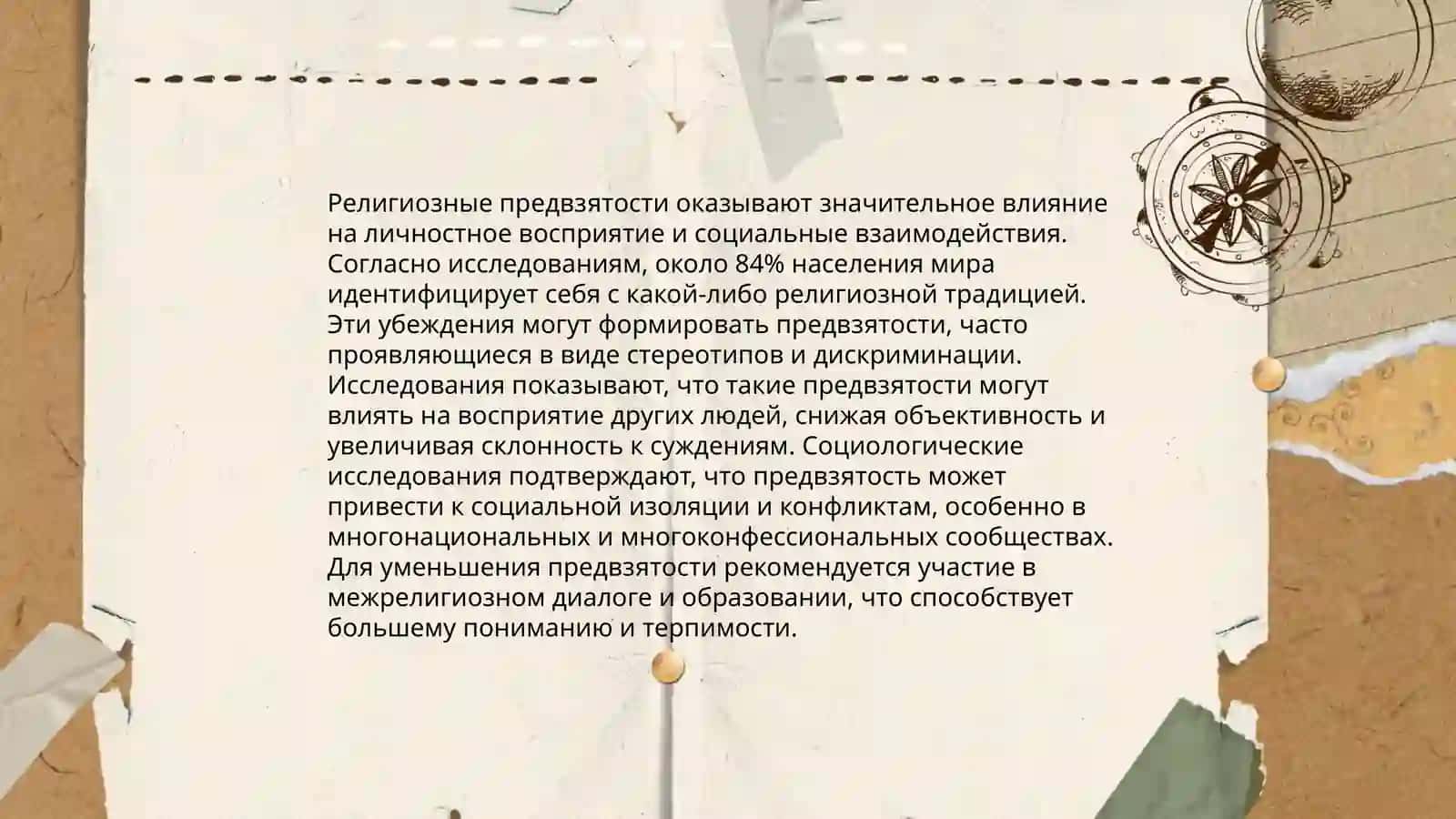 Религиозные предвзятости оказывают значительное влияние на личностное восприятие и социальные взаимодействия. Согласно исследованиям, около 84% населения мира идентифицирует себя с какой-либо религиозной традицией. Эти убеждения могут формировать предвзятости, часто проявляющиеся в виде стереотипов и дискриминации. Исследования показывают, что такие предвзятости могут влиять на восприятие других людей, снижая объективность и увеличивая склонность к суждениям. Социологические исследования подтверждают, что предвзятость может привести к социальной изоляции и конфликтам, особенно в многонациональных и многоконфессиональных сообществах. Для уменьшения предвзятости рекомендуется участие в межрелигиозном диалоге и образовании, что способствует большему пониманию и терпимости.